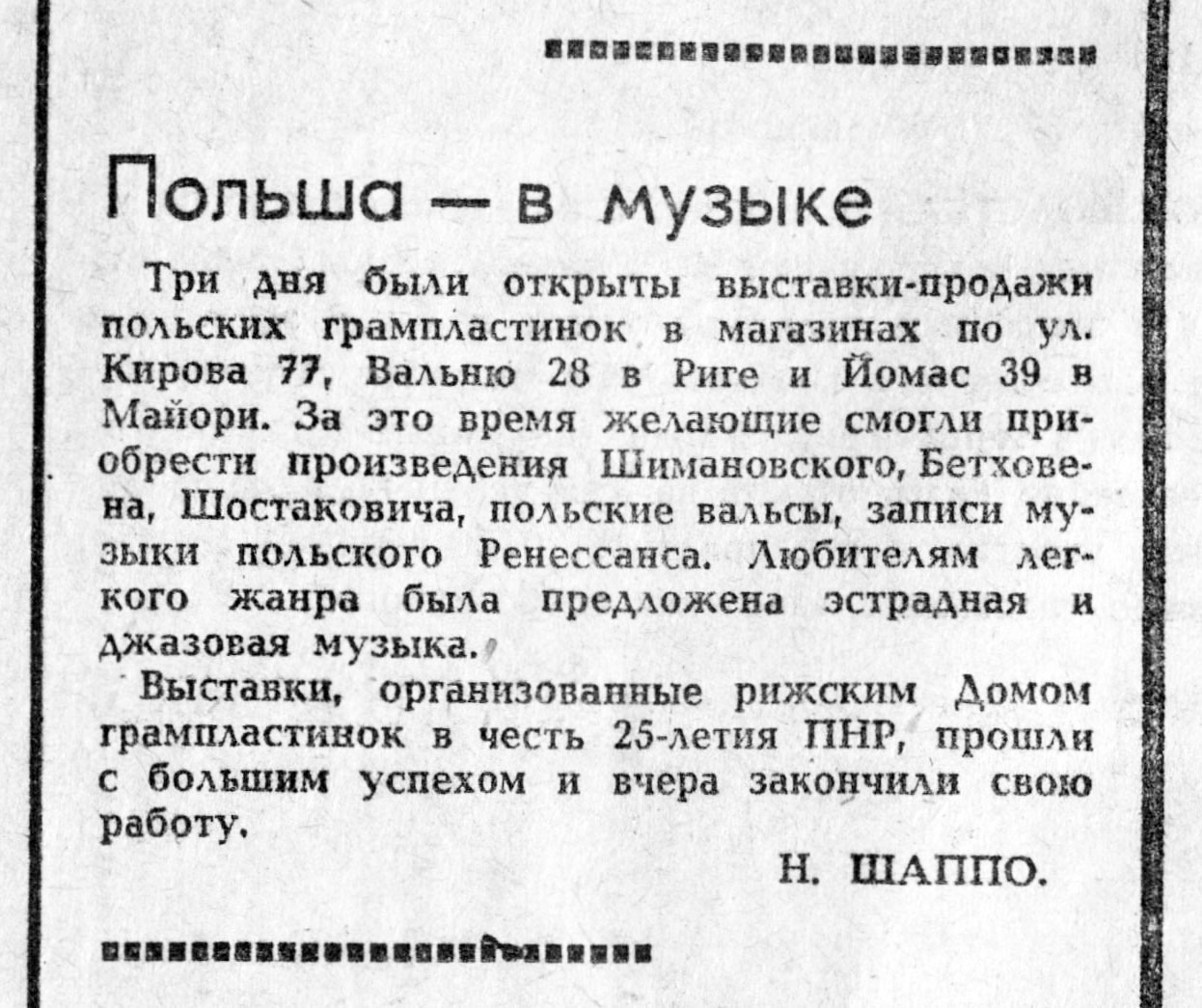 Польша — в музыке

Три дня были открыты выставки-продажи польских грампластинок в магазинах по ул. Кирова 77, Вальню 28 в Риге и Йомас 39 в Майори. За это время желающие смогли приобрести произведения Шимановского, Бетховена, Шостаковича, польские вальсы, записи музыки польского Ренессанса. Любителям легкого жанра была предложена эстрадная и джазовая музыка.

Выставки, организованные рижским Домом грампластинок в честь 25-летия ПНР, прошли с большим успехом и вчера закончили свою работу.

Н. ШАППО.